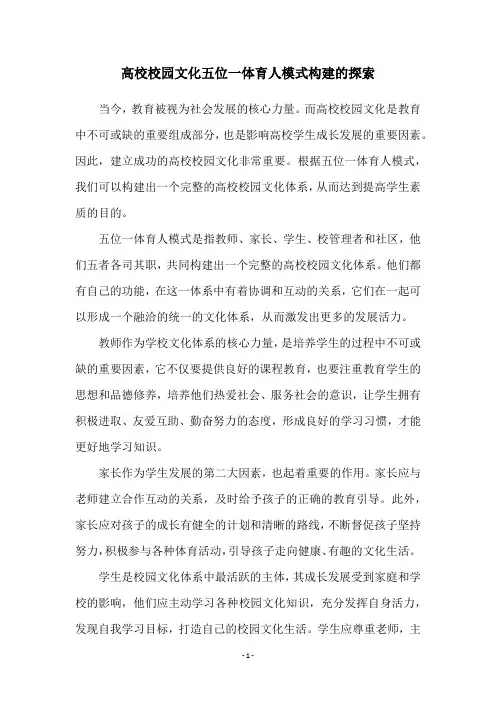 高校校园文化五位一体育人模式构建的探索

当今，教育被视为社会发展的核心力量。而高校校园文化是教育中不可或缺的重要组成部分，也是影响高校学生成长发展的重要因素。因此，建立成功的高校校园文化非常重要。根据五位一体育人模式，我们可以构建出一个完整的高校校园文化体系，从而达到提高学生素质的目的。

五位一体育人模式是指教师、家长、学生、校管理者和社区，他们五者各司其职，共同构建出一个完整的高校校园文化体系。他们都有自己的功能，在这一体系中有着协调和互动的关系，它们在一起可以形成一个融洽的统一的文化体系，从而激发出更多的发展活力。

教师作为学校文化体系的核心力量，是培养学生的过程中不可或缺的重要因素，它不仅要提供良好的课程教育，也要注重教育学生的思想和品德修养，培养他们热爱社会、服务社会的意识，让学生拥有积极进取、友爱互助、勤奋努力的态度，形成良好的学习习惯，才能更好地学习知识。

家长作为学生发展的第二大因素，也起着重要的作用。家长应与老师建立合作互动的关系，及时给予孩子的正确的教育引导。此外，家长应对孩子的成长有健全的计划和清晰的路线，不断督促孩子坚持努力，积极参与各种体育活动，引导孩子走向健康、有趣的文化生活。

学生是校园文化体系中最活跃的主体，其成长发展受到家庭和学校的影响，他们应主动学习各种校园文化知识，充分发挥自身活力，发现自我学习目标，打造自己的校园文化生活。学生应尊重老师，主

- 1 -